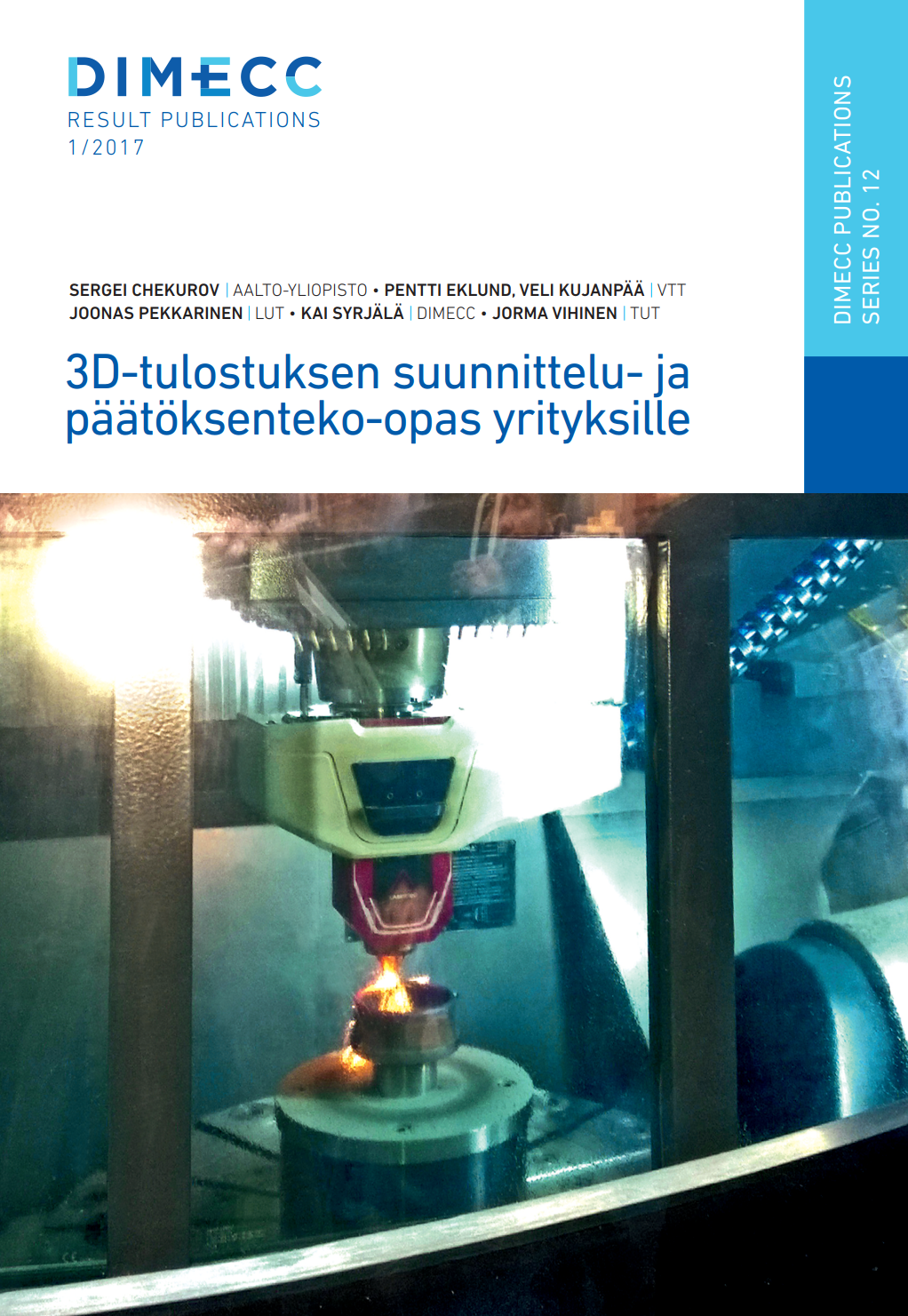 DIMECC
RESULT PUBLICATIONS
1/2017

SERGEI CHEKUROV | AALTO-YLIOPISTO • PENTTI EKLUND, VELI KUJANPÄÄ | VTT
JOONAS PEKKARINEN | LUT • KAI SYRJÄLÄ | DIMECC • JORMA VIHINEN | TUT

3D-tulostuksen suunnittelu- ja päätöksenteko-opas yrityksille

DIMECC PUBLICATIONS
SERIES NO. 12